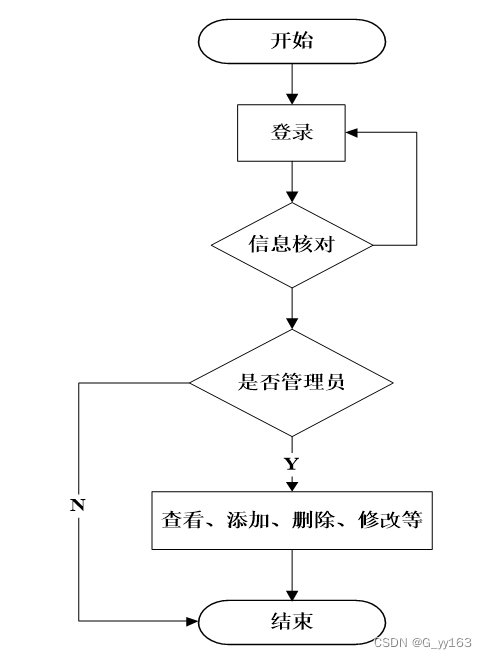 开始

登录

信息核对

是否管理员

Y

N

查看、添加、删除、修改等

结束

CSDN @G_yy163